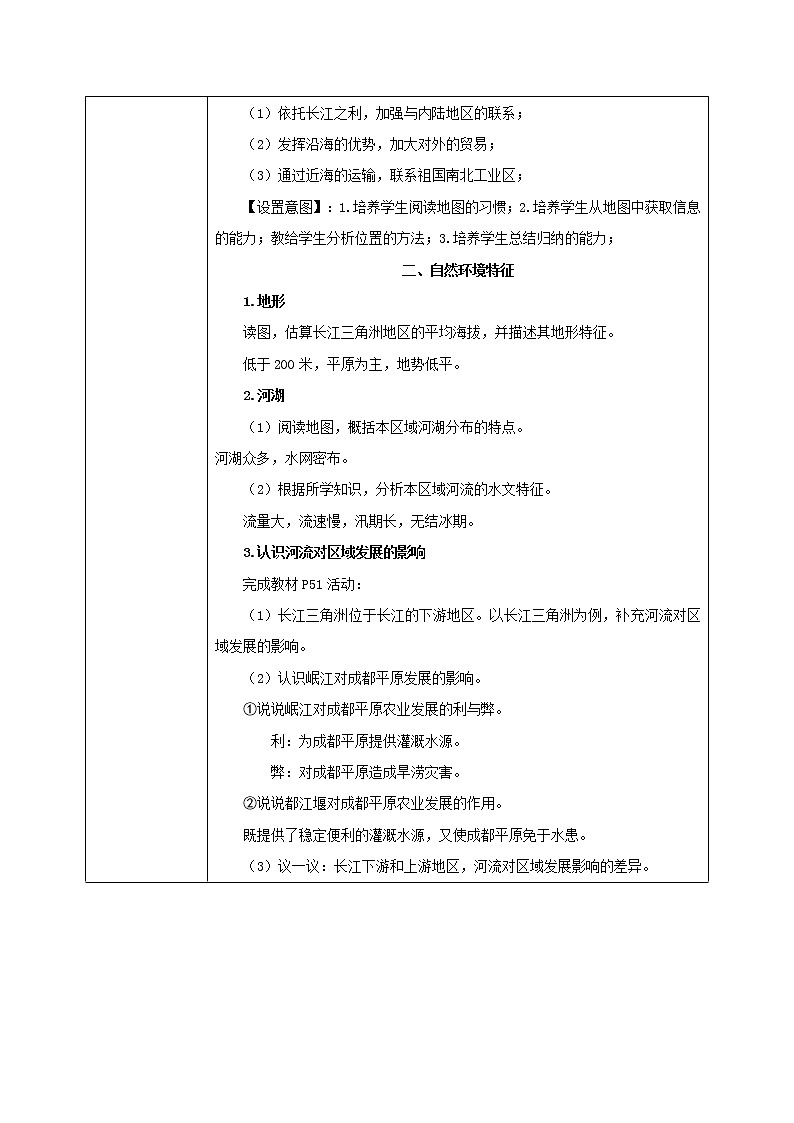 （1）依托长江之利，加强与内陆地区的联系；

（2）发挥沿海的优势，加大对外的贸易；

（3）通过近海的运输，联系祖国南北工业区；

【设置意图】：1.培养学生阅读地图的习惯；2.培养学生从地图中获取信息的能力；教给学生分析位置的方法；3.培养学生总结归纳的能力；

二、自然环境特征

1.地形

读图，估算长江三角洲地区的平均海拔，并描述其地形特征。

低于 200 米，平原为主，地势低平。

2.河湖

（1）阅读地图，概括本区域河湖分布的特点。

河湖众多，水网密布。

（2）根据所学知识，分析本区域河流的水文特征。

流量大，流速慢，汛期长，无结冰期。

3.认识河流对区域发展的影响

完成教材 P51 活动：

（1）长江三角洲位于长江的下游地区。以长江三角洲为例，补充河流对区域发展的影响。

（2）认识岷江对成都平原发展的影响。

①说说岷江对成都平原农业发展的利与弊。

利：为成都平原提供灌溉水源。

弊：对成都平原造成旱涝灾害。

②说说都江堰对成都平原农业发展的作用。

既提供了稳定便利的灌溉水源，又使成都平原免于水患。

（3）议一议：长江下游和上游地区，河流对区域发展影响的差异。